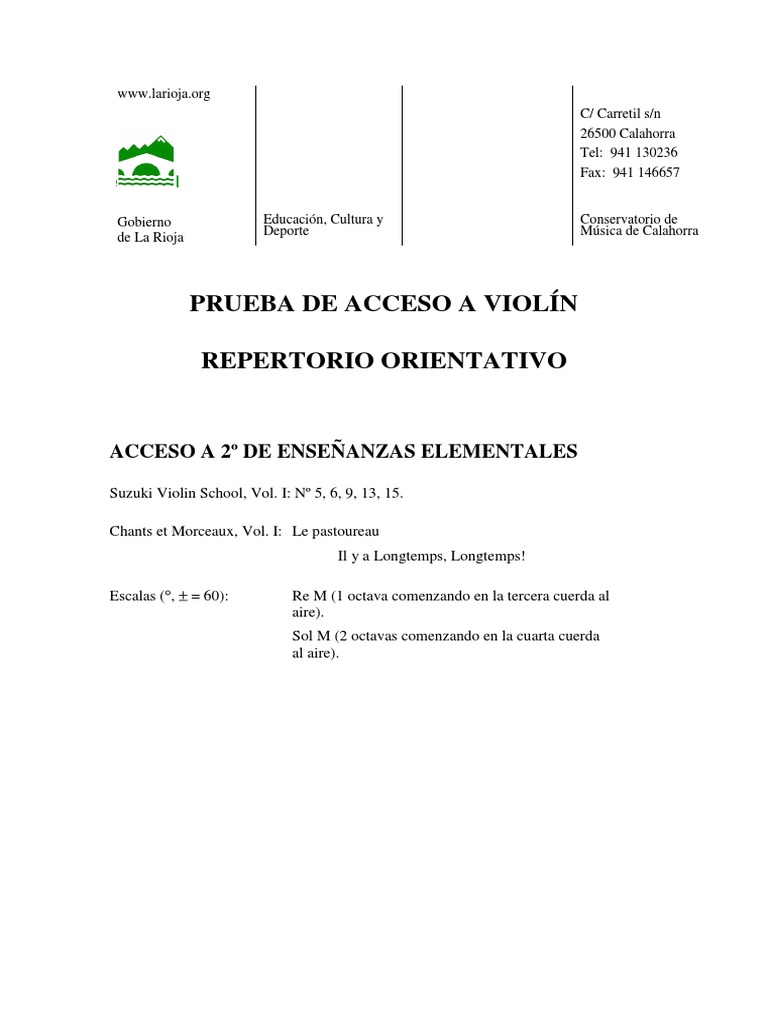 www.larioja.org

Gobierno
de La Rioja

Educación, Cultura y Deporte

C/ Carretil s/n
26500 Calahorra
Tel: 941 130236
Fax: 941 146657

Conservatorio de Música de Calahorra

PRUEBA DE ACCESO A VIOLÍN

REPERTORIO ORIENTATIVO

ACCESO A 2º DE ENSEÑANZAS ELEMENTALES

Suzuki Violin School, Vol. I: Nº 5, 6, 9, 13, 15.

Chants et Morceaux, Vol. I: Le pastoureau

Il y a Longtemps, Longtemps!

Escalas (°, ± = 60): Re M (1 octava comenzando en la tercera cuerda al aire).

Sol M (2 octavas comenzando en la cuarta cuerda al aire).